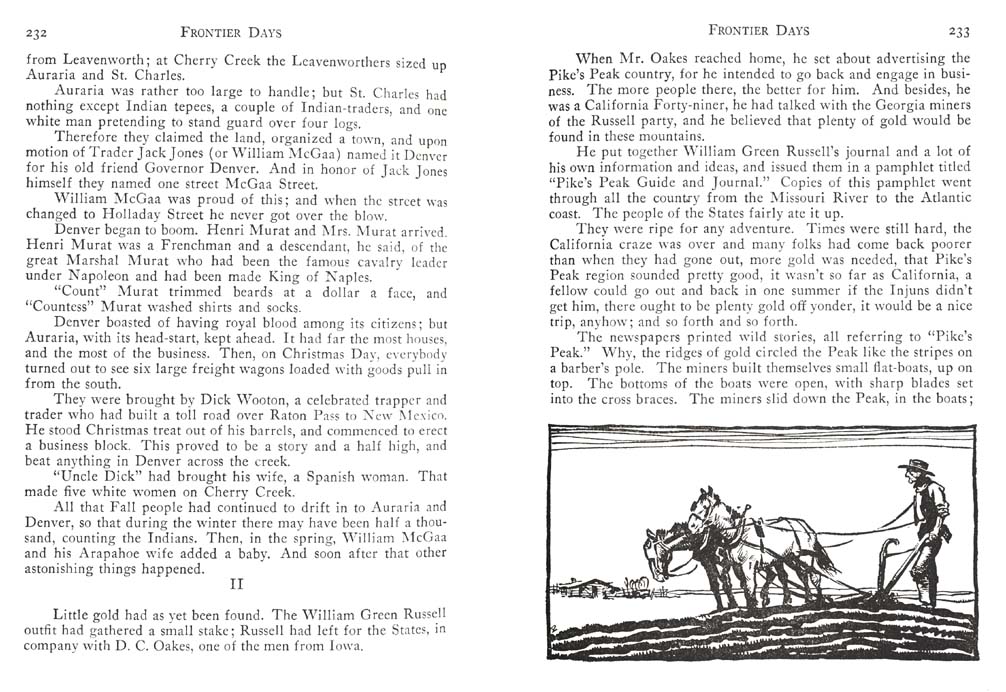 232 FRONTIER DAYS

from Leavenworth; at Cherry Creek the Leavenworthers sized up Auraria and St. Charles.

Auraria was rather too large to handle; but St. Charles had nothing except Indian tepees, a couple of Indian-traders, and one white man pretending to stand guard over four logs.

Therefore they claimed the land, organized a town, and upon motion of Trader Jack Jones (or William McGaa) named it Denver for his old friend Governor Denver. And in honor of Jack Jones himself they named one street McGaa Street.

William McGaa was proud of this; and when the street was changed to Holladay Street he never got over the blow.

Denver began to boom. Henri Murat and Mrs. Murat arrived. Henri Murat was a Frenchman and a descendant, he said, of the great Marshal Murat who had been the famous cavalry leader under Napoleon and had been made King of Naples.

"Count" Murat trimmed beards at a dollar a face, and "Countess" Murat washed shirts and socks.

Denver boasted of having royal blood among its citizens; but Auraria, with its head-start, kept ahead. It had far the most houses, and the most of the business. Then, on Christmas Day, everybody turned out to see six large freight wagons loaded with goods pull in from the south.

They were brought by Dick Wooton, a celebrated trapper and trader who had built a toll road over Raton Pass to New Mexico. He stood Christmas treat out of his barrels, and commenced to erect a business block. This proved to be a story and a half high, and beat anything in Denver across the creek.

"Uncle Dick" had brought his wife, a Spanish woman. That made five white women on Cherry Creek.

All that Fall people had continued to drift in to Auraria and Denver, so that during the winter there may have been half a thousand, counting the Indians. Then, in the spring, William McGaa and his Arapahoe wife added a baby. And soon after that other astonishing things happened.

II

Little gold had as yet been found. The William Green Russell outfit had gathered a small stake; Russell had left for the States, in company with D. C. Oakes, one of the men from Iowa.

FRONTIER DAYS 233

When Mr. Oakes reached home, he set about advertising the Pike's Peak country, for he intended to go back and engage in business. The more people there, the better for him. And besides, he was a California Forty-niner, he had talked with the Georgia miners of the Russell party, and he believed that plenty of gold would be found in these mountains.

He put together William Green Russell's journal and a lot of his own information and ideas, and issued them in a pamphlet titled "Pike's Peak Guide and Journal." Copies of this pamphlet went through all the country from the Missouri River to the Atlantic coast. The people of the States fairly ate it up.

They were ripe for any adventure. Times were still hard, the California craze was over and many folks had come back poorer than when they had gone out, more gold was needed, that Pike's Peak region sounded pretty good, it wasn't so far as California, a fellow could go out and back in one summer if the Injuns didn't get him, there ought to be plenty gold off yonder, it would be a nice trip, anyhow; and so forth and so forth.

The newspapers printed wild stories, all referring to "Pike's Peak." Why, the ridges of gold circled the Peak like the stripes on a barber's pole. The miners built themselves small flat-boats, up on top. The bottoms of the boats were open, with sharp blades set into the cross braces. The miners slid down the Peak, in the boats;